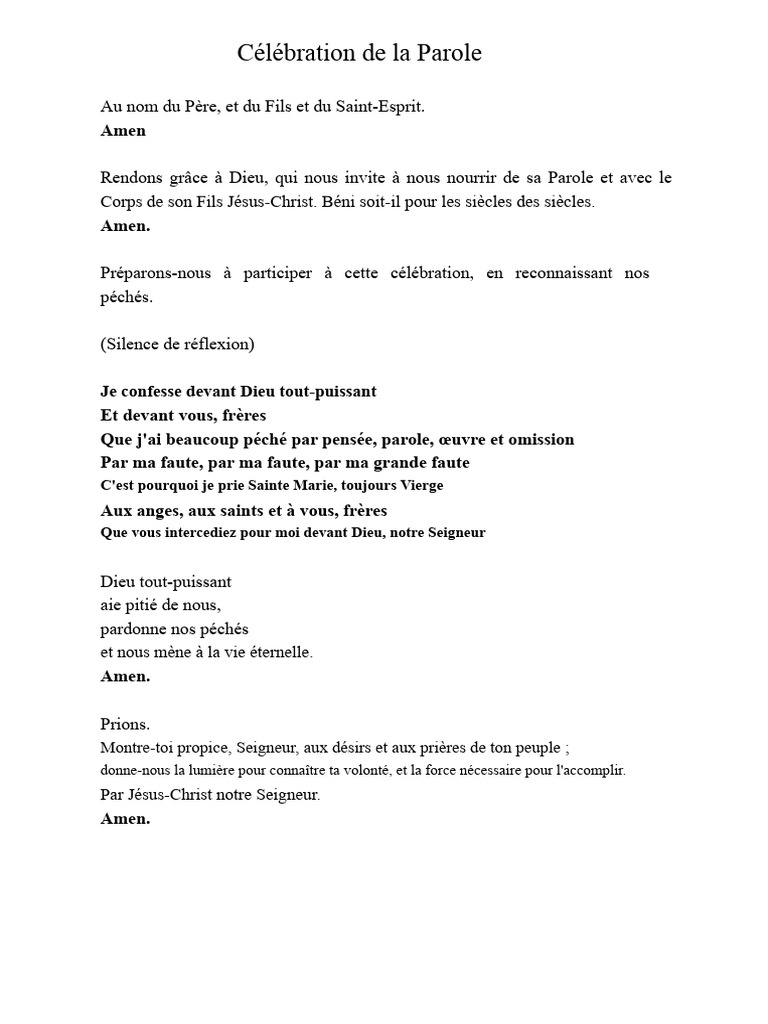 Célébration de la Parole

Au nom du Père, et du Fils et du Saint-Esprit.
Amen

Rendons grâce à Dieu, qui nous invite à nous nourrir de sa Parole et avec le Corps de son Fils Jésus-Christ. Béni soit-il pour les siècles des siècles.
Amen.

Préparons-nous à participer à cette célébration, en reconnaissant nos péchés.

(Silence de réflexion)

Je confesse devant Dieu tout-puissant
Et devant vous, frères
Que j'ai beaucoup péché par pensée, parole, œuvre et omission
Par ma faute, par ma faute, par ma grande faute
C'est pourquoi je prie Sainte Marie, toujours Vierge
Aux anges, aux saints et à vous, frères
Que vous intercediez pour moi devant Dieu, notre Seigneur

Dieu tout-puissant
aie pitié de nous,
pardonne nos péchés
et nous mène à la vie éternelle.
Amen.

Prions.
Montre-toi propice, Seigneur, aux désirs et aux prières de ton peuple ;
donne-nous la lumière pour connaître ta volonté, et la force nécessaire pour l'accomplir.
Par Jésus-Christ notre Seigneur.
Amen.